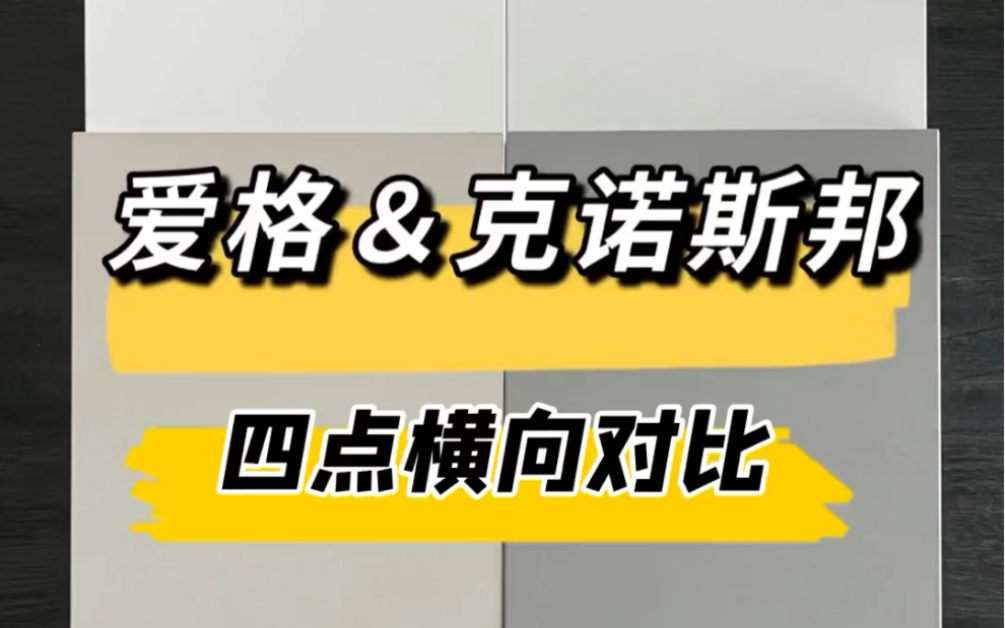 爱格＆克诺斯邦

四点横向对比